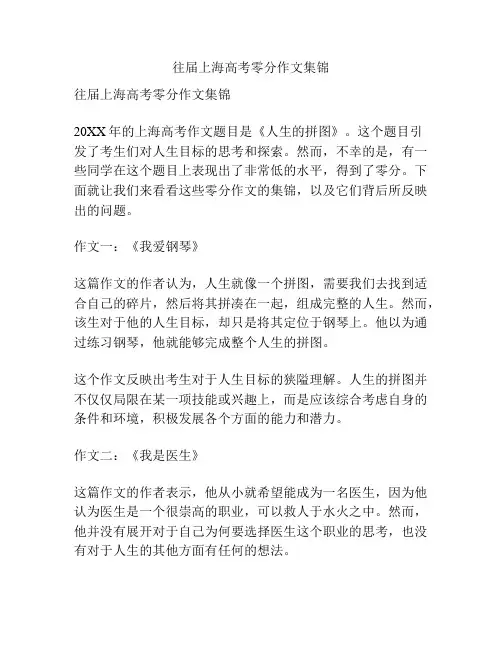 往届上海高考零分作文集锦

往届上海高考零分作文集锦

20XX 年的上海高考作文题目是《人生的拼图》。这个题目引发了考生们对人生目标的思考和探索。然而，不幸的是，有一些同学在这个题目上表现出了非常低的水平，得到了零分。下面就让我们来看看这些零分作文的集锦，以及它们背后所反映出的问题。

作文一：《我爱钢琴》

这篇作文的作者认为，人生就像一个拼图，需要我们去找到适合自己的碎片，然后将其拼凑在一起，组成完整的人生。然而，该生对于他的人生目标，却只是将其定位于钢琴上。他以为通过练习钢琴，他就能够完成整个人生的拼图。

这个作文反映出考生对于人生目标的狭隘理解。人生的拼图并不仅仅局限在某一项技能或兴趣上，而是应该综合考虑自身的条件和环境，积极发展各个方面的能力和潜力。

作文二：《我是医生》

这篇作文的作者表示，他从小就希望能成为一名医生，因为他认为医生是一个很崇高的职业，可以救人于水火之中。然而，他并没有展开对于自己为何要选择医生这个职业的思考，也没有对于人生的其他方面有任何的想法。